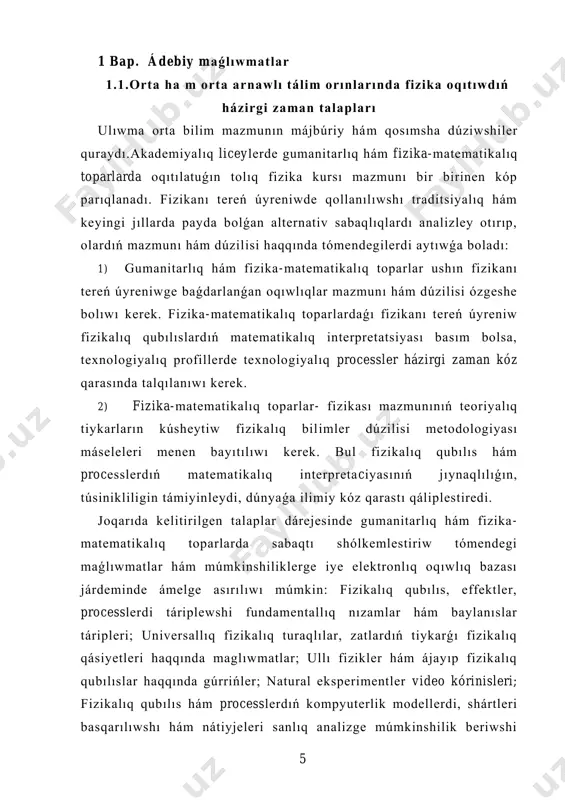 1 Bap. Ádebiy maǵlıwmatlar

1.1.Orta ha m orta arnawlı tálim orınlarında fizika oqıtıwdıń házirgi zaman talapları

Ulıwma orta bilim mazmunın májbúriy hám qosımsha dúziwshiler quraydı.Akademiyalıq liceylerde gumanitarlıq hám fizika-matematikalıq toparlarda oqıtılatuǵın tolıq fizika kursı mazmunı bir birinen kóp parıqlanadı. Fizikanı tereń úyreniwde qollanılıwshı traditsiyalıq hám keyingi jıllarda payda bolǵan alternativ sabaqlıqlardı analizley otırıp, olardıń mazmunı hám dúzilisi haqqında tómendegilerdi aytıwǵa boladı:

1) Gumanitarlıq hám fizika-matematikalıq toparlar ushın fizikanı tereń úyreniwge baǵdarlanǵan oqıwlıqlar mazmunı hám dúzilisi ózgeshe bolıwı kerek. Fizika-matematikalıq toparlardaǵı fizikanı tereń úyreniw fizikalıq qubılıslardıń matematikalıq interpretatsiyası basım bolsa, texnologiyalıq profillerde texnologiyalıq processler házirgi zaman kóz qarasında talqılanıwı kerek.

2) Fizika-matematikalıq toparlar- fizikası mazmunınıń teoriyalıq tiykarların kúsheytiw fizikalıq bilimler dúzilisi metodologiyası máseleleri menen bayıtılıwı kerek. Bul fizikalıq qubılıs hám processlerdıń matematikalıq interpretaciyasınıń jıynaqlılıǵın, túsinikliligin támiyinleydi, dúnyaǵa ilimiy kóz qarastı qáliplestiredi.

Joqarıda kelitirilgen talaplar dárejesinde gumanitarlıq hám fizika-matematikalıq toparlarda sabaqtı shólkemlestiriw tómendegi maǵlıwmatlar hám múmkinshiliklerge iye elektronlıq oqıwlıq bazası járdeminde ámelge asırılıwı múmkin: Fizikalıq qubılıs, effektler, processlerdi táriplewshi fundamentallıq nızamlar hám baylanıslar táripleri; Universallıq fizikalıq turaqlılar, zatlardıń tiykarǵı fizikalıq qásiyetleri haqqında maglıwmatlar; Ullı fizikler hám ájayıp fizikalıq qubılıslar haqqında gúrrińler; Natural eksperimentler video kórinisleri; Fizikalıq qubılıs hám processlerdıń kompyuterlik modellerdi, shártleri basqarılıwshı hám nátiyjeleri sanlıq analizge múmkinshilik beriwshi

5